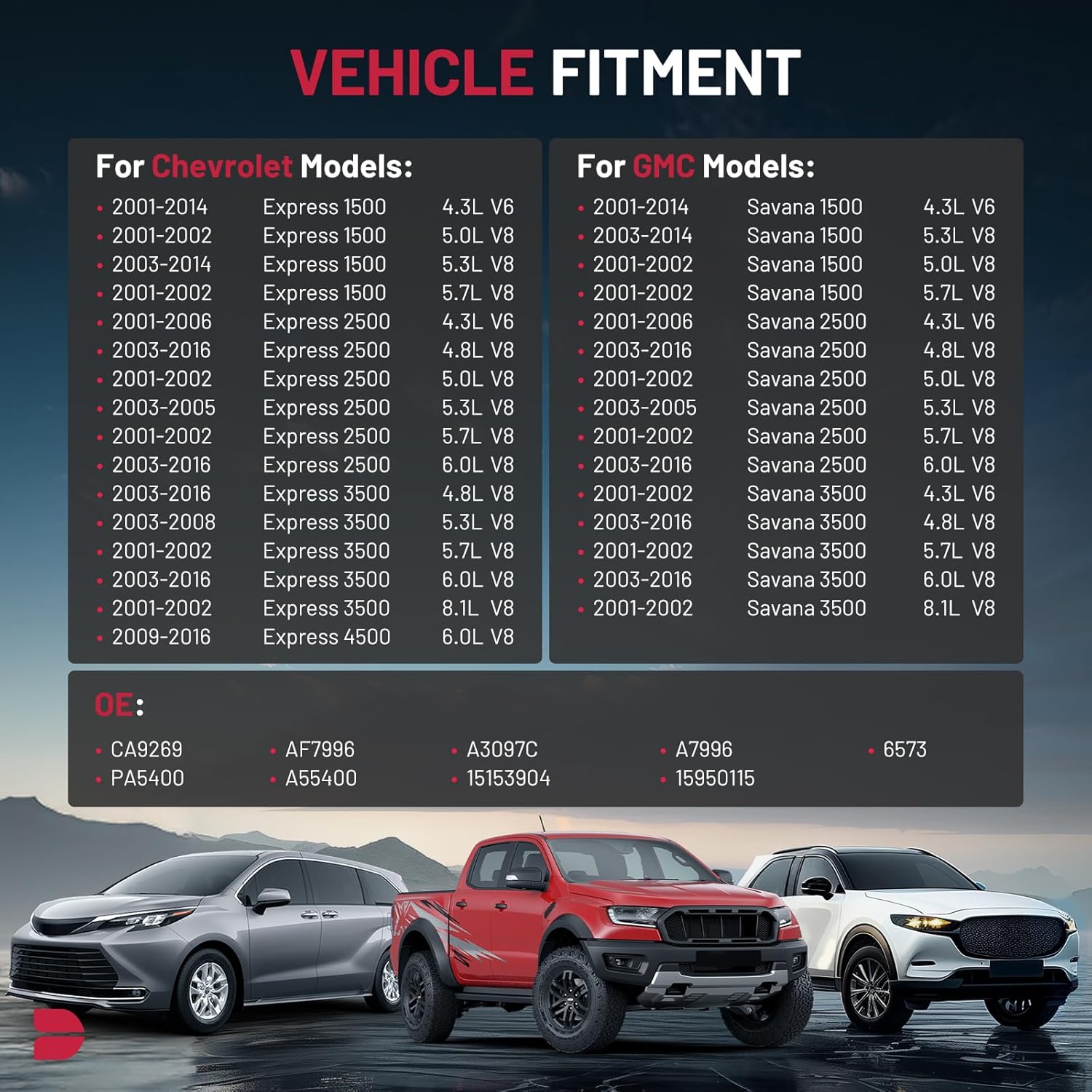 VEHICLE FITMENT

For Chevrolet Models:

• 2001-2014 Express 1500 4.3L V6
• 2001-2002 Express 1500 5.0L V8
• 2003-2014 Express 1500 5.3L V8
• 2001-2002 Express 1500 5.7L V8
• 2001-2006 Express 2500 4.3L V6
• 2003-2016 Express 2500 4.8L V8
• 2001-2002 Express 2500 5.0L V8
• 2003-2005 Express 2500 5.3L V8
• 2001-2002 Express 2500 5.7L V8
• 2003-2016 Express 2500 6.0L V8
• 2003-2016 Express 3500 4.8L V8
• 2003-2008 Express 3500 5.3L V8
• 2001-2002 Express 3500 5.7L V8
• 2003-2016 Express 3500 6.0L V8
• 2001-2002 Express 3500 8.1L V8
• 2009-2016 Express 4500 6.0L V8

For GMC Models:

• 2001-2014 Savana 1500 4.3L V6
• 2003-2014 Savana 1500 5.3L V8
• 2001-2002 Savana 1500 5.0L V8
• 2001-2002 Savana 1500 5.7L V8
• 2001-2006 Savana 2500 4.3L V6
• 2003-2016 Savana 2500 4.8L V8
• 2001-2002 Savana 2500 5.0L V8
• 2003-2005 Savana 2500 5.3L V8
• 2001-2002 Savana 2500 5.7L V8
• 2003-2016 Savana 2500 6.0L V8
• 2001-2002 Savana 3500 4.3L V6
• 2003-2016 Savana 3500 4.8L V8
• 2001-2002 Savana 3500 5.7L V8
• 2003-2016 Savana 3500 6.0L V8
• 2001-2002 Savana 3500 8.1L V8

OE:

• CA9269
• PA5400
• AF7996
• A55400
• A3097C
• 15153904
• A7996
• 15950115
• 6573